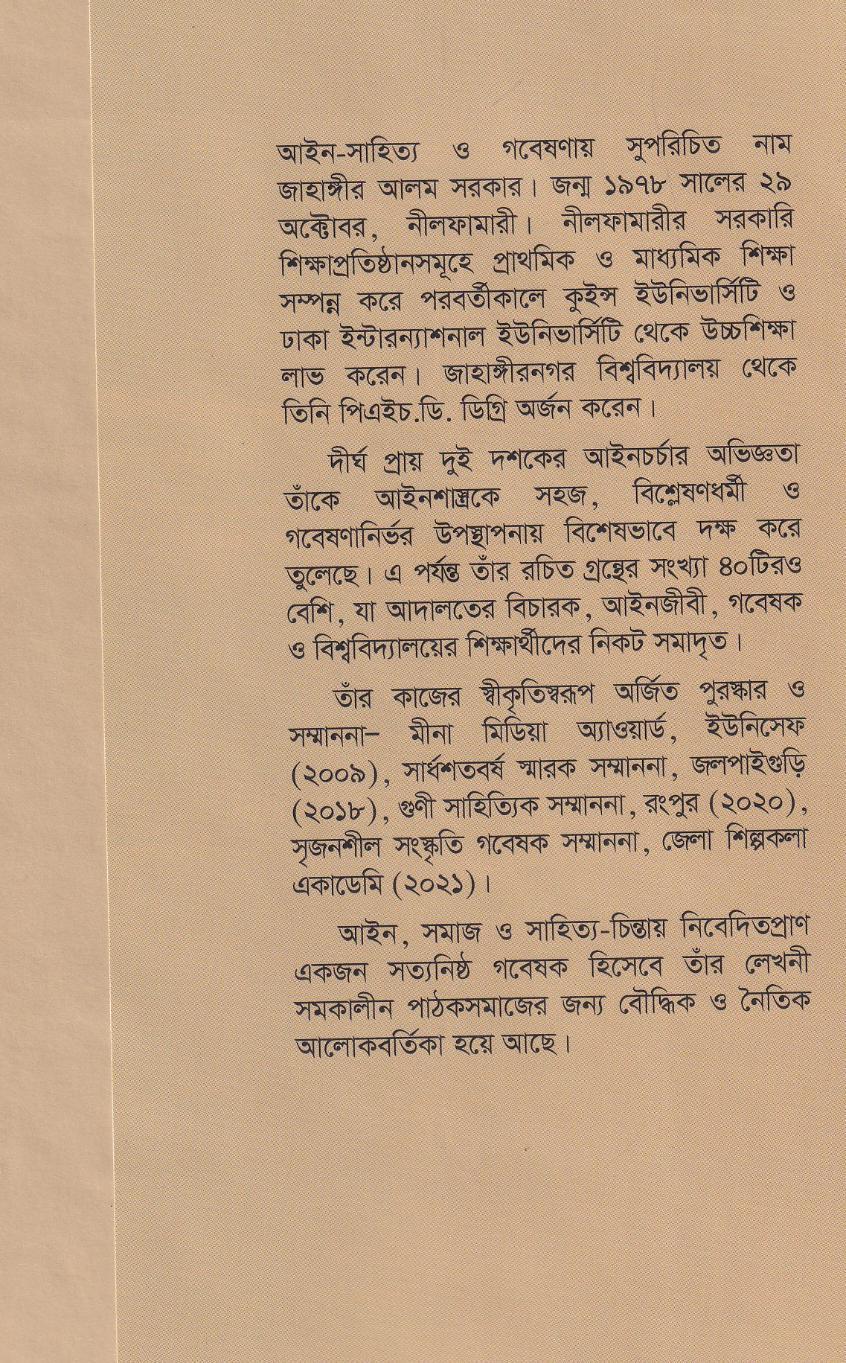 আইন-সাহিত্য ও গবেষণায় সুপরিচিত নাম জাহাঙ্গীর আলম সরকার। জন্ম ১৯৭৮ সালের ২৯ অক্টোবর, নীলফামারী। নীলফামারীর সরকারি শিক্ষাপ্রতিষ্ঠানসমূহে প্রাথমিক ও মাধ্যমিক শিক্ষা সম্পন্ন করে পরবর্তীকালে কুইন্স ইউনিভার্সিটি ও ঢাকা ইন্টারন্যাশনাল ইউনিভার্সিটি থেকে উচ্চশিক্ষা লাভ করেন। জাহাঙ্গীরনগর বিশ্ববিদ্যালয় থেকে তিনি পিএইচ.ডি. ডিগ্রি অর্জন করেন।

দীর্ঘ প্রায় দুই দশকের আইনচর্চার অভিজ্ঞতা তাঁকে আইনশাস্ত্রকে সহজ, বিশ্লেষণধর্মী ও গবেষণানির্ভর উপস্থাপনায় বিশেষভাবে দক্ষ করে তুলেছে। এ পর্যন্ত তাঁর রচিত গ্রন্থের সংখ্যা ৪০টিরও বেশি, যা আদালতের বিচারক, আইনজীবী, গবেষক ও বিশ্ববিদ্যালয়ের শিক্ষার্থীদের নিকট সমাদৃত।

তাঁর কাজের স্বীকৃতিস্বরূপ অর্জিত পুরস্কার ও সম্মাননা– মীনা মিডিয়া অ্যাওয়ার্ড, ইউনিসেফ (২০০৯), সার্ধশতবর্ষ স্মারক সম্মাননা, জলপাইগুড়ি (২০১৮), গুণী সাহিত্যিক সম্মাননা, রংপুর (২০২০), সৃজনশীল সংস্কৃতি গবেষক সম্মাননা, জেলা শিল্পকলা একাডেমি (২০২১)।

আইন, সমাজ ও সাহিত্য-চিন্তায় নিবেদিতপ্রাণ একজন সত্যনিষ্ঠ গবেষক হিসেবে তাঁর লেখনী সমকালীন পাঠকসমাজের জন্য বৌদ্ধিক ও নৈতিক আলোকবর্তিকা হয়ে আছে।